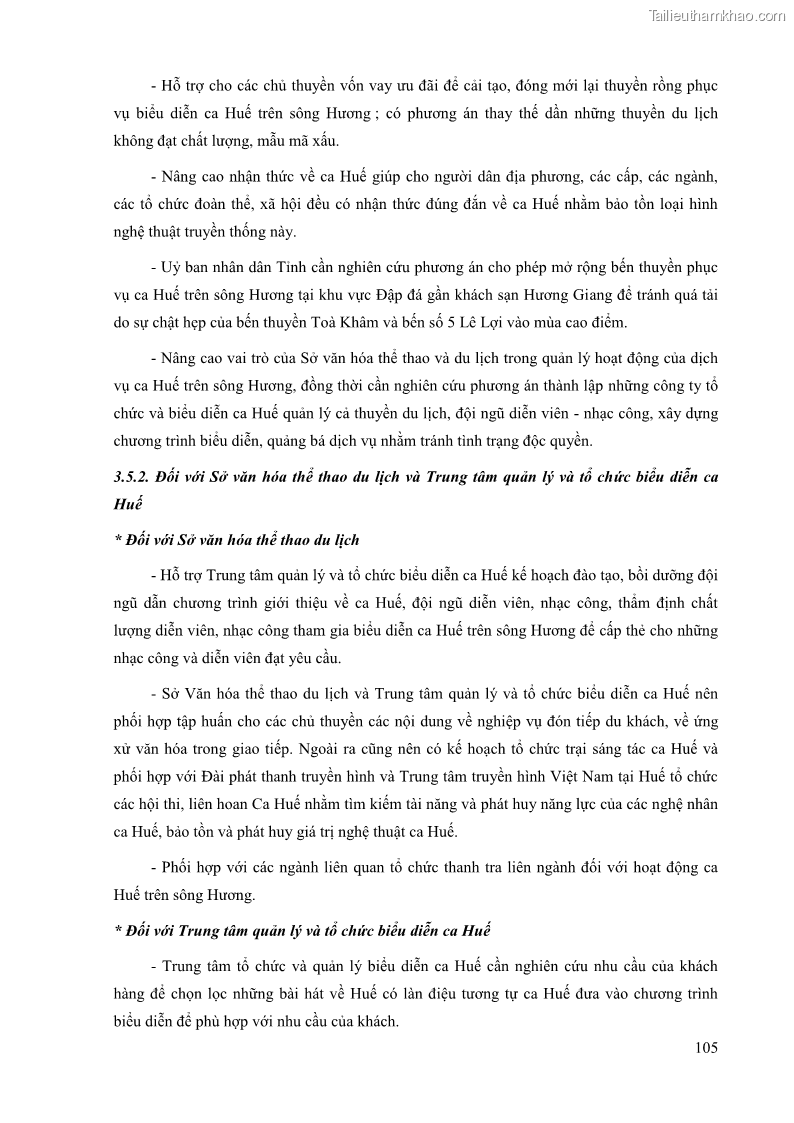 Tailieuthamkhao.com

- Hỗ trợ cho các chủ thuyền vốn vay ưu đãi để cải tạo, đóng mới lại thuyền rồng phục vụ biểu diễn ca Huế trên sông Hương ; có phương án thay thế dần những thuyền du lịch không đạt chất lượng, mẫu mã xấu.

- Nâng cao nhận thức về ca Huế giúp cho người dân địa phương, các cấp, các ngành, các tổ chức đoàn thể, xã hội đều có nhận thức đúng đắn về ca Huế nhằm bảo tồn loại hình nghệ thuật truyền thống này.

- Uỷ ban nhân dân Tỉnh cần nghiên cứu phương án cho phép mở rộng bến thuyền phục vụ ca Huế trên sông Hương tại khu vực Đập đá gần khách sạn Hương Giang để tránh quá tải do sự chật hẹp của bến thuyền Toà Khâm và bến số 5 Lê Lợi vào mùa cao điểm.

- Nâng cao vai trò của Sở văn hóa thể thao và du lịch trong quản lý hoạt động của dịch vụ ca Huế trên sông Hương, đồng thời cần nghiên cứu phương án thành lập những công ty tổ chức và biểu diễn ca Huế quản lý cả thuyền du lịch, đội ngũ diễn viên - nhạc công, xây dựng chương trình biểu diễn, quảng bá dịch vụ nhằm tránh tình trạng độc quyền.

3.5.2. Đối với Sở văn hóa thể thao du lịch và Trung tâm quản lý và tổ chức biểu diễn ca Huế

* Đối với Sở văn hóa thể thao du lịch

- Hỗ trợ Trung tâm quản lý và tổ chức biểu diễn ca Huế kế hoạch đào tạo, bồi dưỡng đội ngũ dẫn chương trình giới thiệu về ca Huế, đội ngũ diễn viên, nhạc công, thẩm định chất lượng diễn viên, nhạc công tham gia biểu diễn ca Huế trên sông Hương để cấp thẻ cho những nhạc công và diễn viên đạt yêu cầu.

- Sở Văn hóa thể thao du lịch và Trung tâm quản lý và tổ chức biểu diễn ca Huế nên phối hợp tập huấn cho các chủ thuyền các nội dung về nghiệp vụ đón tiếp du khách, về ứng xử văn hóa trong giao tiếp. Ngoài ra cũng nên có kế hoạch tổ chức trại sáng tác ca Huế và phối hợp với Đài phát thanh truyền hình và Trung tâm truyền hình Việt Nam tại Huế tổ chức các hội thi, liên hoan Ca Huế nhằm tìm kiếm tài năng và phát huy năng lực của các nghệ nhân ca Huế, bảo tồn và phát huy giá trị nghệ thuật ca Huế.

- Phối hợp với các ngành liên quan tổ chức thanh tra liên ngành đối với hoạt động ca Huế trên sông Hương.

* Đối với Trung tâm quản lý và tổ chức biểu diễn ca Huế

- Trung tâm tổ chức và quản lý biểu diễn ca Huế cần nghiên cứu nhu cầu của khách hàng để chọn lọc những bài hát về Huế có làn điệu tương tự ca Huế đưa vào chương trình biểu diễn để phù hợp với nhu cầu của khách.

105